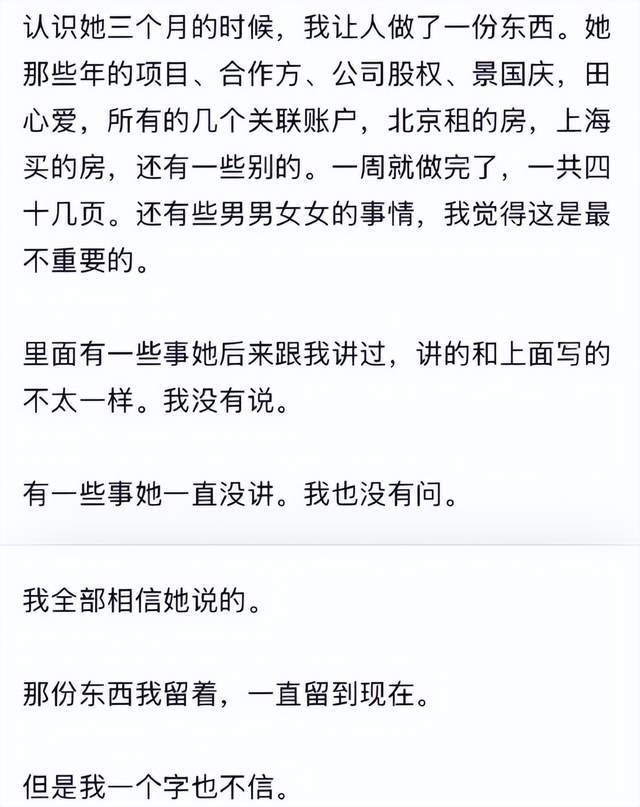 认识她三个月的时候，我让人做了一份东西。她那些年的项目、合作方、公司股权、景国庆，田心爱，所有的几个关联账户，北京租的房，上海买的房，还有一些别的。一周就做完了，一共四十几页。还有些男男女女的事情，我觉得这是最不重要的。

里面有一些事她后来跟我讲过，讲的和上面写的不太一样。我没有说。

有一些事她一直没讲。我也没有问。

我全部相信她说的。

那份东西我留着，一直留到现在。

但是我一个字也不信。